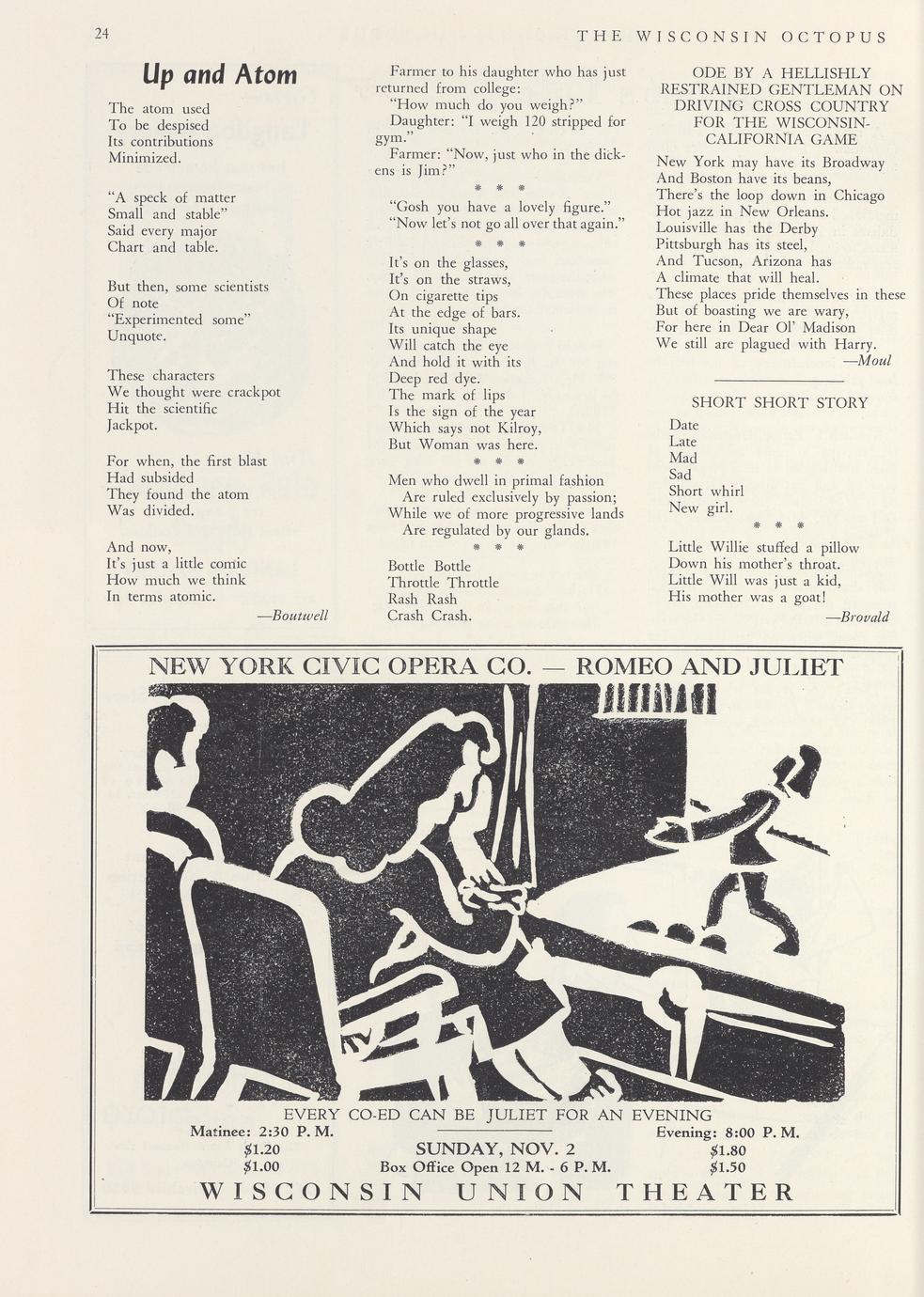 24 THE WISCONSIN OCTOPUS

Up and Atom

The atom used
To be despised
Its contributions
Minimized.

"A speck of matter
Small and stable"
Said every major
Chart and table.

But then, some scientists
Of note
"Experimented some"
Unquote.

These characters
We thought were crackpot
Hit the scientific
Jackpot.

For when, the first blast
Had subsided
They found the atom
Was divided.

And now,
It's just a little comic
How much we think
In terms atomic.

—Boutwell

Farmer to his daughter who has just returned from college:
"How much do you weigh?"
Daughter: "I weigh 120 stripped for gym."
Farmer: "Now, just who in the dickens is Jim?"

\* \* \*

"Gosh you have a lovely figure."
"Now let's not go all over that again."

\* \* \*

It's on the glasses,
It's on the straws,
On cigarette tips
At the edge of bars.
Its unique shape
Will catch the eye
And hold it with its
Deep red dye.
The mark of lips
Is the sign of the year
Which says not Kilroy,
But Woman was here.

\* \* \*

Men who dwell in primal fashion
Are ruled exclusively by passion;
While we of more progressive lands
Are regulated by our glands.

\* \* \*

Bottle Bottle
Throttle Throttle
Rash Rash
Crash Crash.

ODE BY A HELLISHLY RESTRAINED GENTLEMAN ON DRIVING CROSS COUNTRY FOR THE WISCONSIN-CALIFORNIA GAME

New York may have its Broadway
And Boston have its beans,
There's the loop down in Chicago
Hot jazz in New Orleans.
Louisville has the Derby
Pittsburgh has its steel,
And Tucson, Arizona has
A climate that will heal.
These places pride themselves in these
But of boasting we are wary,
For here in Dear Ol' Madison
We still are plagued with Harry.

—Moul

SHORT SHORT STORY

Date
Late
Mad
Sad
Short whirl
New girl.

\* \* \*

Little Willie stuffed a pillow
Down his mother's throat.
Little Will was just a kid,
His mother was a goat!

—Brovald

NEW YORK CIVIC OPERA CO. — ROMEO AND JULIET

EVERY CO-ED CAN BE JULIET FOR AN EVENING

Matinee: 2:30 P. M.
$1.20
$1.00

SUNDAY, NOV. 2
Box Office Open 12 M. - 6 P. M.

Evening: 8:00 P. M.
$1.80
$1.50

WISCONSIN UNION THEATER